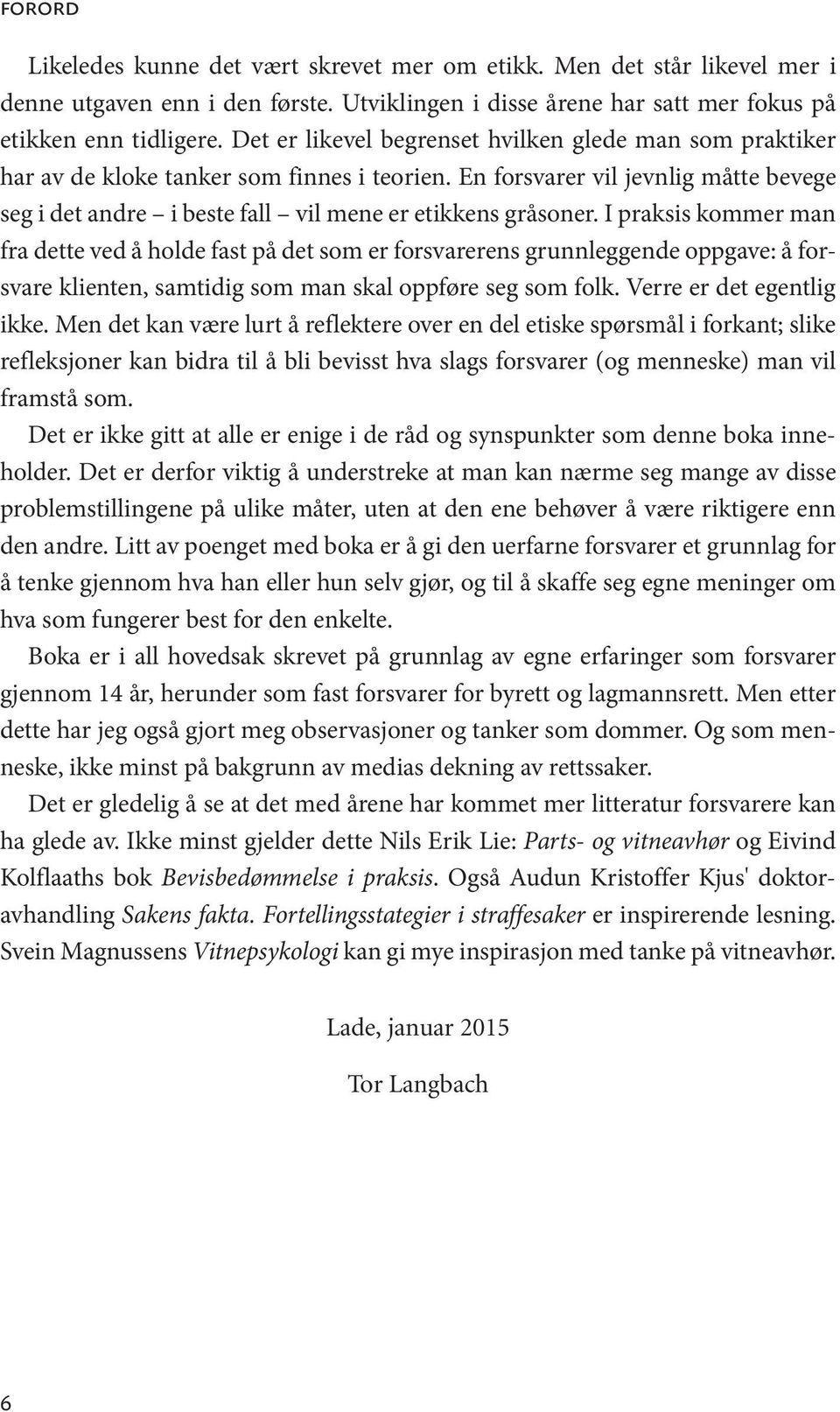 FORORD

Likeledes kunne det vært skrevet mer om etikk. Men det står likevel mer i denne utgaven enn i den første. Utviklingen i disse årene har satt mer fokus på etikken enn tidligere. Det er likevel begrenset hvilken glede man som praktiker har av de kloke tanker som finnes i teorien. En forsvarer vil jevnlig måtte bevege seg i det andre – i beste fall – vil mene er etikkens gråsoner. I praksis kommer man fra dette ved å holde fast på det som er forsvarerens grunnleggende oppgave: å forsvare klienten, samtidig som man skal oppføre seg som folk. Verre er det egentlig ikke. Men det kan være lurt å reflektere over en del etiske spørsmål i forkant; slike refleksjoner kan bidra til å bli bevisst hva slags forsvarer (og menneske) man vil framstå som.

Det er ikke gitt at alle er enige i de råd og synspunkter som denne boka inneholder. Det er derfor viktig å understreke at man kan nærme seg mange av disse problemstillingene på ulike måter, uten at den ene behøver å være riktigere enn den andre. Litt av poenget med boka er å gi den uerfarne forsvarer et grunnlag for å tenke gjennom hva han eller hun selv gjør, og til å skaffe seg egne meninger om hva som fungerer best for den enkelte.

Boka er i all hovedsak skrevet på grunnlag av egne erfaringer som forsvarer gjennom 14 år, herunder som fast forsvarer for byrett og lagmannsrett. Men etter dette har jeg også gjort meg observasjoner og tanker som dommer. Og som menneske, ikke minst på bakgrunn av medias dekning av rettssaker.

Det er gledelig å se at det med årene har kommet mer litteratur forsvarere kan ha glede av. Ikke minst gjelder dette Nils Erik Lie: Parts- og vitneavhør og Eivind Kolflaaths bok Bevisbedømmelse i praksis. Også Audun Kristoffer Kjus' doktoravhandling Sakens fakta. Fortellingsstategier i straffesaker er inspirerende lesning. Svein Magnussens Vitnepsykologi kan gi mye inspirasjon med tanke på vitneavhør.

Lade, januar 2015

Tor Langbach

6